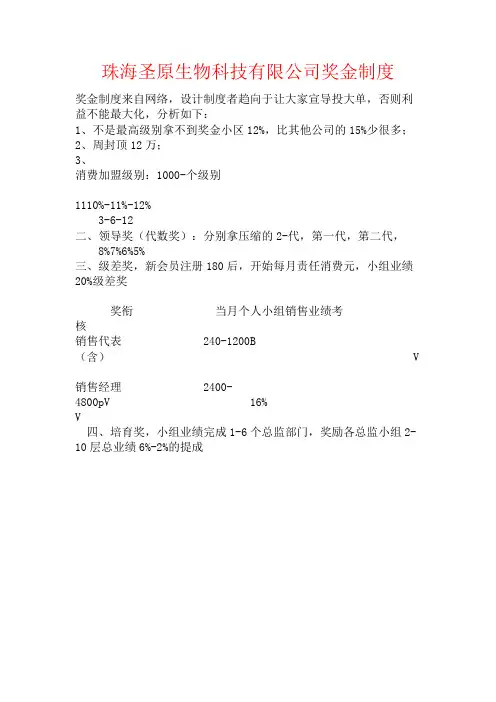 珠海圣原生物科技有限公司奖金制度

奖金制度来自网络，设计制度者趋向于让大家宣导投大单，否则利益不能最大化，分析如下：
1、不是最高级别拿不到奖金小区 12%，比其他公司的 15%少很多；
2、周封顶 12 万；
3、
消费加盟级别：1000-个级别

1110%-11%-12%
3-6-12
二、领导奖（代数奖）：分别拿压缩的 2-代，第一代，第二代，8%7%6%5%
三、级差奖，新会员注册 180 后，开始每月责任消费元，小组业绩 20%级差奖

奖衔　当月个人小组销售业绩考核
销售代表　240-1200B
（含）　V

销售经理　2400-4800pV　16%
V
四、培育奖，小组业绩完成 1-6 个总监部门，奖励各总监小组 2-10 层总业绩 6%-2%的提成